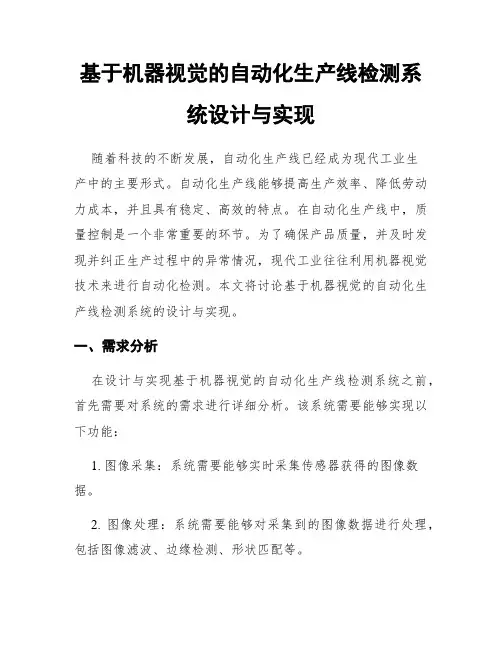 基于机器视觉的自动化生产线检测系统设计与实现

随着科技的不断发展，自动化生产线已经成为现代工业生产中的主要形式。自动化生产线能够提高生产效率、降低劳动力成本，并且具有稳定、高效的特点。在自动化生产线中，质量控制是一个非常重要的环节。为了确保产品质量，并及时发现并纠正生产过程中的异常情况，现代工业往往利用机器视觉技术来进行自动化检测。本文将讨论基于机器视觉的自动化生产线检测系统的设计与实现。

一、需求分析

在设计与实现基于机器视觉的自动化生产线检测系统之前，首先需要对系统的需求进行详细分析。该系统需要能够实现以下功能：

1. 图像采集：系统需要能够实时采集传感器获得的图像数据。

2. 图像处理：系统需要能够对采集到的图像数据进行处理，包括图像滤波、边缘检测、形状匹配等。